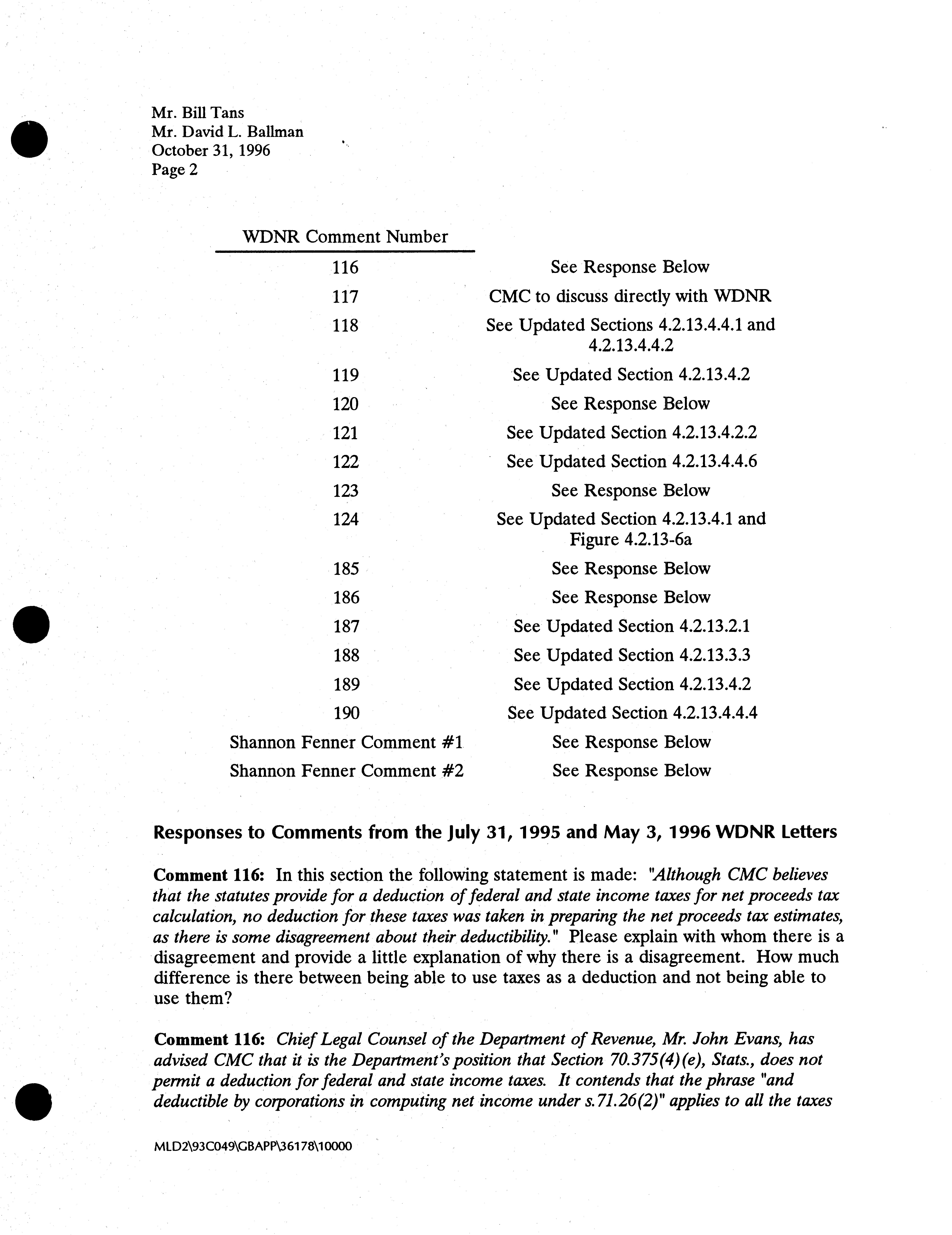 Mr. Bill Tans
Mr. David L. Ballman
October 31, 1996
Page 2

| WDNR Comment Number | |
|---|---|
| 116 | See Response Below |
| 117 | CMC to discuss directly with WDNR |
| 118 | See Updated Sections 4.2.13.4.4.1 and 4.2.13.4.4.2 |
| 119 | See Updated Section 4.2.13.4.2 |
| 120 | See Response Below |
| 121 | See Updated Section 4.2.13.4.2.2 |
| 122 | See Updated Section 4.2.13.4.4.6 |
| 123 | See Response Below |
| 124 | See Updated Section 4.2.13.4.1 and Figure 4.2.13-6a |
| 185 | See Response Below |
| 186 | See Response Below |
| 187 | See Updated Section 4.2.13.2.1 |
| 188 | See Updated Section 4.2.13.3.3 |
| 189 | See Updated Section 4.2.13.4.2 |
| 190 | See Updated Section 4.2.13.4.4.4 |
| Shannon Fenner Comment #1 | See Response Below |
| Shannon Fenner Comment #2 | See Response Below |

Responses to Comments from the July 31, 1995 and May 3, 1996 WDNR Letters

Comment 116: In this section the following statement is made: "Although CMC believes that the statutes provide for a deduction of federal and state income taxes for net proceeds tax calculation, no deduction for these taxes was taken in preparing the net proceeds tax estimates, as there is some disagreement about their deductibility." Please explain with whom there is a disagreement and provide a little explanation of why there is a disagreement. How much difference is there between being able to use taxes as a deduction and not being able to use them?

Comment 116: Chief Legal Counsel of the Department of Revenue, Mr. John Evans, has advised CMC that it is the Department's position that Section 70.375(4)(e), Stats., does not permit a deduction for federal and state income taxes. It contends that the phrase "and deductible by corporations in computing net income under s.71.26(2)" applies to all the taxes

MLD2\93C049\GBAPP\36178\10000